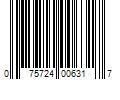 0 75724 00631 7